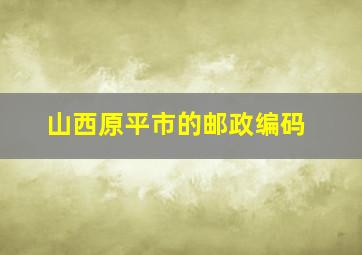 山西原平市的邮政编码